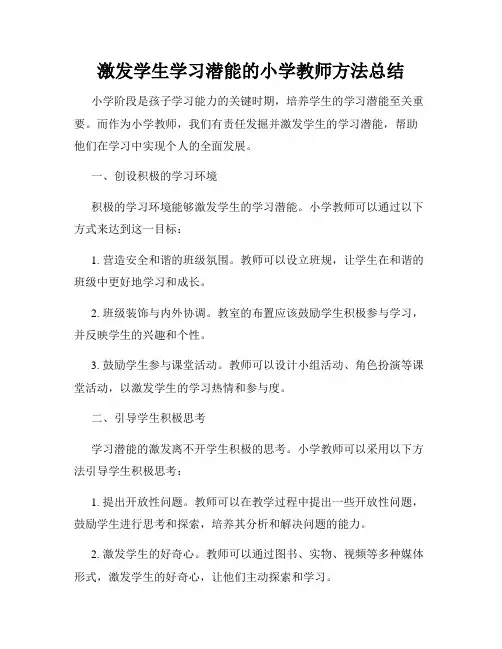 激发学生学习潜能的小学教师方法总结

小学阶段是孩子学习能力的关键时期，培养学生的学习潜能至关重要。而作为小学教师，我们有责任发掘并激发学生的学习潜能，帮助他们在学习中实现个人的全面发展。

一、创设积极的学习环境

积极的学习环境能够激发学生的学习潜能。小学教师可以通过以下方式来达到这一目标：

1. 营造安全和谐的班级氛围。教师可以设立班规，让学生在和谐的班级中更好地学习和成长。

2. 班级装饰与内外协调。教室的布置应该鼓励学生积极参与学习，并反映学生的兴趣和个性。

3. 鼓励学生参与课堂活动。教师可以设计小组活动、角色扮演等课堂活动，以激发学生的学习热情和参与度。

二、引导学生积极思考

学习潜能的激发离不开学生积极的思考。小学教师可以采用以下方法引导学生积极思考：

1. 提出开放性问题。教师可以在教学过程中提出一些开放性问题，鼓励学生进行思考和探索，培养其分析和解决问题的能力。

2. 激发学生的好奇心。教师可以通过图书、实物、视频等多种媒体形式，激发学生的好奇心，让他们主动探索和学习。